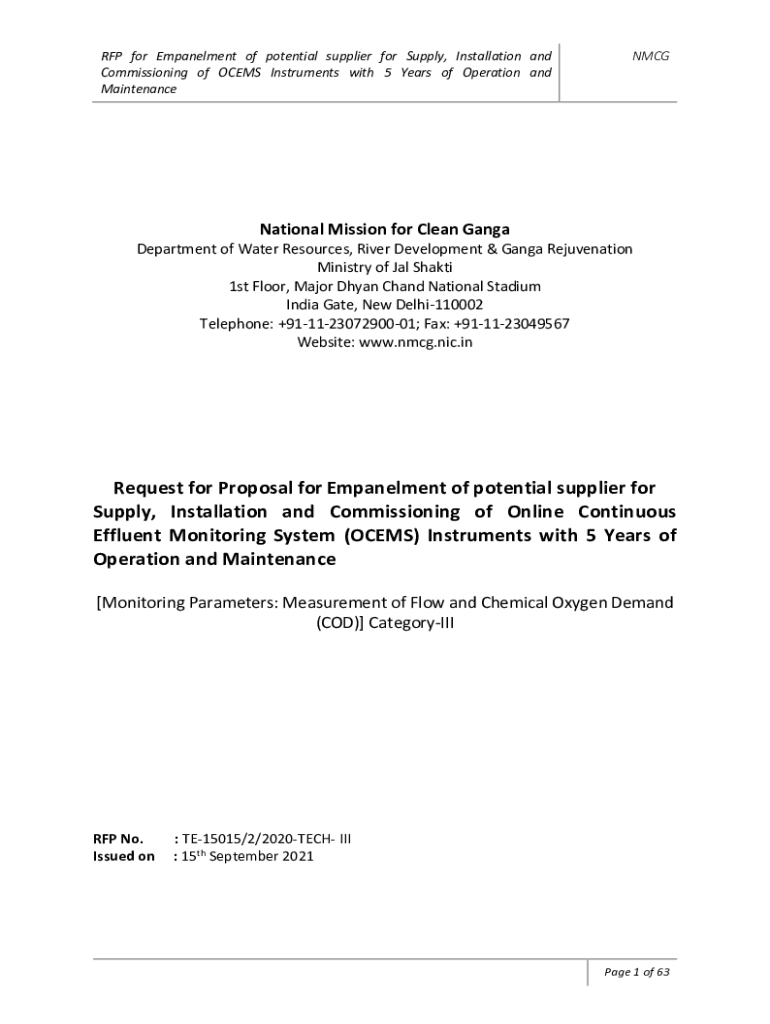 RFP for Empanelment of potential supplier for Supply, Installation and Commissioning of OCEMS Instruments with 5 Years of Operation and Maintenance

NMCG

National Mission for Clean Ganga
Department of Water Resources, River Development & Ganga Rejuvenation
Ministry of Jal Shakti
1st Floor, Major Dhyan Chand National Stadium
India Gate, New Delhi-110002
Telephone: +91-11-23072900-01; Fax: +91-11-23049567
Website: www.nmcg.nic.in

Request for Proposal for Empanelment of potential supplier for Supply, Installation and Commissioning of Online Continuous Effluent Monitoring System (OCEMS) Instruments with 5 Years of Operation and Maintenance

[Monitoring Parameters: Measurement of Flow and Chemical Oxygen Demand (COD)] Category-III

RFP No. : TE-15015/2/2020-TECH- III
Issued on : 15$^{th}$ September 2021

Page 1 of 63